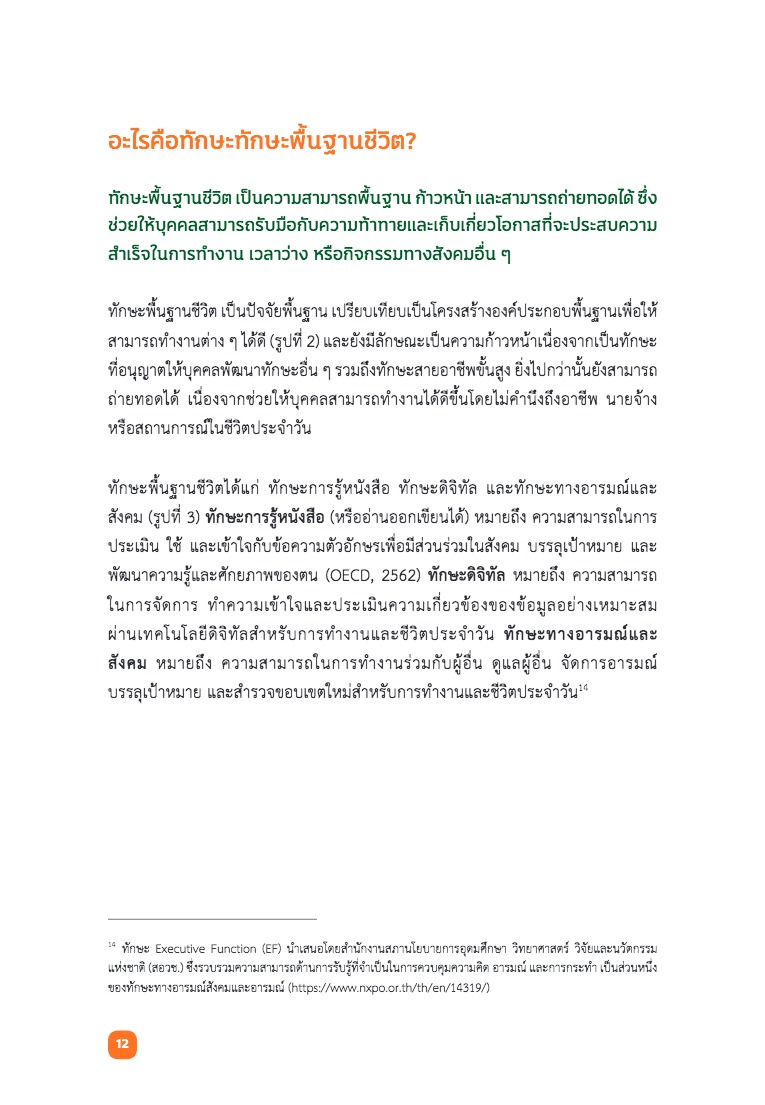 อะไรคือทักษะทักษะพื้นฐานชีวิต?

ทักษะพื้นฐานชีวิต เป็นความสามารถพื้นฐาน ก้าวหน้า และสามารถถ่ายทอดได้ ซึ่งช่วยให้บุคคลสามารถรับมือกับความท้าทายและเก็บเกี่ยวโอกาสที่จะประสบความสำเร็จในการทำงาน เวลาว่าง หรือกิจกรรมทางสังคมอื่น ๆ

ทักษะพื้นฐานชีวิต เป็นปัจจัยพื้นฐาน เปรียบเทียบเป็นโครงสร้างองค์ประกอบพื้นฐานเพื่อให้สามารถทำงานต่าง ๆ ได้ดี (รูปที่ 2) และยังมีลักษณะเป็นความก้าวหน้าเนื่องจากเป็นทักษะที่อนุญาตให้บุคคลพัฒนาทักษะอื่น ๆ รวมถึงทักษะสายอาชีพขั้นสูง ยิ่งไปกว่านั้นยังสามารถถ่ายทอดได้ เนื่องจากช่วยให้บุคคลสามารถทำงานได้ดีขึ้นโดยไม่คำนึงถึงอาชีพ นายจ้าง หรือสถานการณ์ในชีวิตประจำวัน

ทักษะพื้นฐานชีวิตได้แก่ ทักษะการรู้หนังสือ ทักษะดิจิทัล และทักษะทางอารมณ์และสังคม (รูปที่ 3) ทักษะการรู้หนังสือ (หรืออ่านออกเขียนได้) หมายถึง ความสามารถในการประเมิน ใช้ และเข้าใจกับข้อความตัวอักษรเพื่อมีส่วนร่วมในสังคม บรรลุเป้าหมาย และพัฒนาความรู้และศักยภาพของตน (OECD, 2562) ทักษะดิจิทัล หมายถึง ความสามารถในการจัดการ ทำความเข้าใจและประเมินความเกี่ยวข้องของข้อมูลอย่างเหมาะสมผ่านเทคโนโลยีดิจิทัลสำหรับการทำงานและชีวิตประจำวัน ทักษะทางอารมณ์และสังคม หมายถึง ความสามารถในการทำงานร่วมกับผู้อื่น ดูแลผู้อื่น จัดการอารมณ์ บรรลุเป้าหมาย และสำรวจขอบเขตใหม่สำหรับการทำงานและชีวิตประจำวัน$^{14}$

$^{14}$ ทักษะ Executive Function (EF) นำเสนอโดยสำนักงานสภานโยบายการอุดมศึกษา วิทยาศาสตร์ วิจัยและนวัตกรรมแห่งชาติ (สอวช.) ซึ่งรวบรวมความสามารถด้านการรับรู้ที่จำเป็นในการควบคุมความคิด อารมณ์ และการกระทำ เป็นส่วนหนึ่งของทักษะทางอารมณ์สังคมและอารมณ์ (https://www.nxpo.or.th/th/en/14319/)

12